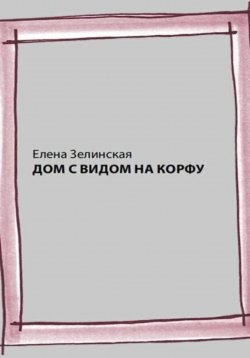 Елена Зелинская
ДОМ С ВИДОМ НА КОРФУ